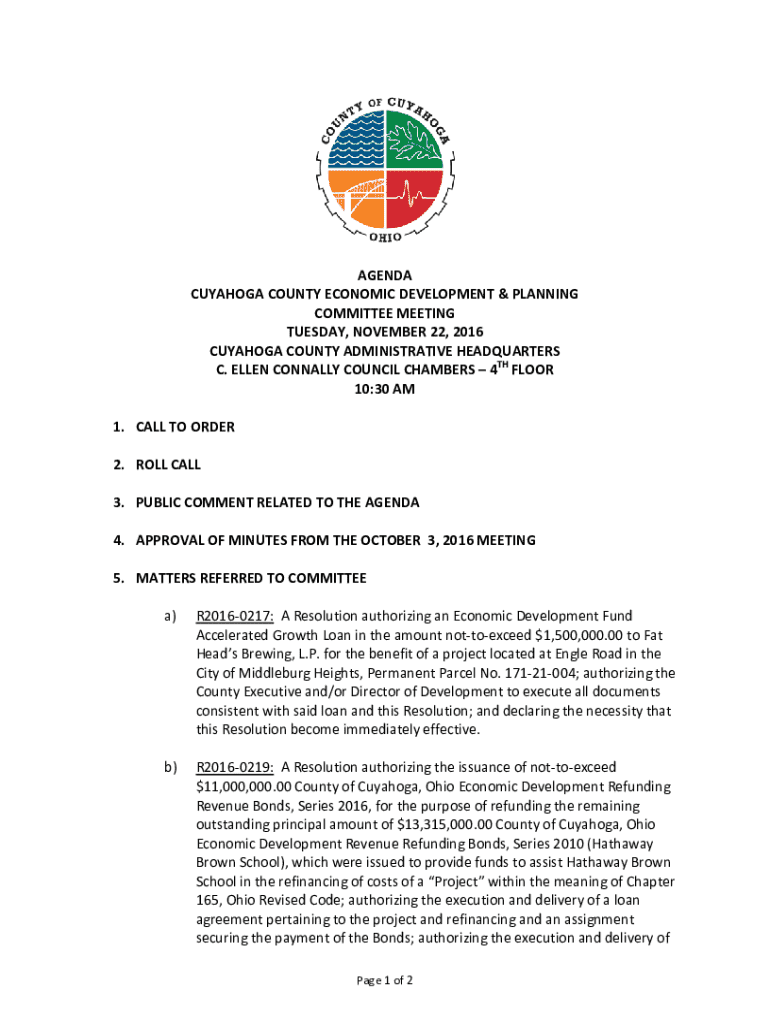 COUNTY OF CUYAHOGA
OHIO

AGENDA
CUYAHOGA COUNTY ECONOMIC DEVELOPMENT & PLANNING COMMITTEE MEETING
TUESDAY, NOVEMBER 22, 2016
CUYAHOGA COUNTY ADMINISTRATIVE HEADQUARTERS
C. ELLEN CONNALLY COUNCIL CHAMBERS – 4$^{TH}$ FLOOR
10:30 AM

1. CALL TO ORDER

2. ROLL CALL

3. PUBLIC COMMENT RELATED TO THE AGENDA

4. APPROVAL OF MINUTES FROM THE OCTOBER 3, 2016 MEETING

5. MATTERS REFERRED TO COMMITTEE

a) R2016-0217: A Resolution authorizing an Economic Development Fund Accelerated Growth Loan in the amount not-to-exceed $1,500,000.00 to Fat Head's Brewing, L.P. for the benefit of a project located at Engle Road in the City of Middleburg Heights, Permanent Parcel No. 171-21-004; authorizing the County Executive and/or Director of Development to execute all documents consistent with said loan and this Resolution; and declaring the necessity that this Resolution become immediately effective.

b) R2016-0219: A Resolution authorizing the issuance of not-to-exceed $11,000,000.00 County of Cuyahoga, Ohio Economic Development Refunding Revenue Bonds, Series 2016, for the purpose of refunding the remaining outstanding principal amount of $13,315,000.00 County of Cuyahoga, Ohio Economic Development Revenue Refunding Bonds, Series 2010 (Hathaway Brown School), which were issued to provide funds to assist Hathaway Brown School in the refinancing of costs of a "Project" within the meaning of Chapter 165, Ohio Revised Code; authorizing the execution and delivery of a loan agreement pertaining to the project and refinancing and an assignment securing the payment of the Bonds; authorizing the execution and delivery of

Page 1 of 2